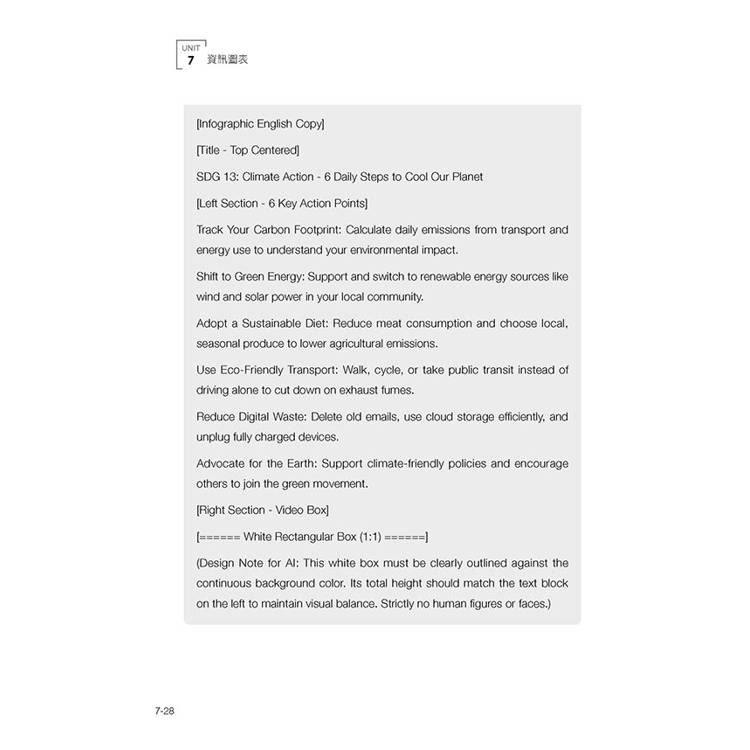 UNIT
7 資訊圖表

[Infographic English Copy]

[Title - Top Centered]

SDG 13: Climate Action - 6 Daily Steps to Cool Our Planet

[Left Section - 6 Key Action Points]

Track Your Carbon Footprint: Calculate daily emissions from transport and energy use to understand your environmental impact.

Shift to Green Energy: Support and switch to renewable energy sources like wind and solar power in your local community.

Adopt a Sustainable Diet: Reduce meat consumption and choose local, seasonal produce to lower agricultural emissions.

Use Eco-Friendly Transport: Walk, cycle, or take public transit instead of driving alone to cut down on exhaust fumes.

Reduce Digital Waste: Delete old emails, use cloud storage efficiently, and unplug fully charged devices.

Advocate for the Earth: Support climate-friendly policies and encourage others to join the green movement.

[Right Section - Video Box]

[====== White Rectangular Box (1:1) ======]

(Design Note for AI: This white box must be clearly outlined against the continuous background color. Its total height should match the text block on the left to maintain visual balance. Strictly no human figures or faces.)

7-28